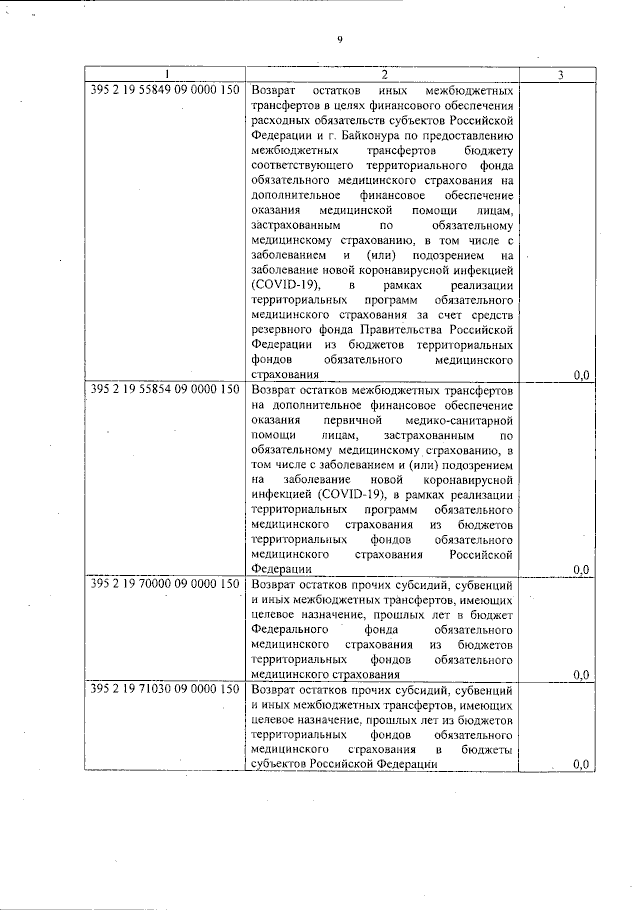 9

| 1 | 2 | 3 |
|---|---|---|
| 395 2 19 55849 09 0000 150 | Возврат остатков иных межбюджетных трансфертов в целях финансового обеспечения расходных обязательств субъектов Российской Федерации и г. Байконура по предоставлению межбюджетных трансфертов бюджету соответствующего территориального фонда обязательного медицинского страхования на дополнительное финансовое обеспечение оказания медицинской помощи лицам, застрахованным по обязательному медицинскому страхованию, в том числе с заболеванием и (или) подозрением на заболевание новой коронавирусной инфекцией (COVID-19), в рамках реализации территориальных программ обязательного медицинского страхования за счет средств резервного фонда Правительства Российской Федерации из бюджетов территориальных фондов обязательного медицинского страхования | 0,0 |
| 395 2 19 55854 09 0000 150 | Возврат остатков межбюджетных трансфертов на дополнительное финансовое обеспечение оказания первичной медико-санитарной помощи лицам, застрахованным по обязательному медицинскому страхованию, в том числе с заболеванием и (или) подозрением на заболевание новой коронавирусной инфекцией (COVID-19), в рамках реализации территориальных программ обязательного медицинского страхования из бюджетов территориальных фондов обязательного медицинского страхования Российской Федерации | 0,0 |
| 395 2 19 70000 09 0000 150 | Возврат остатков прочих субсидий, субвенций и иных межбюджетных трансфертов, имеющих целевое назначение, прошлых лет в бюджет Федерального фонда обязательного медицинского страхования из бюджетов территориальных фондов обязательного медицинского страхования | 0,0 |
| 395 2 19 71030 09 0000 150 | Возврат остатков прочих субсидий, субвенций и иных межбюджетных трансфертов, имеющих целевое назначение, прошлых лет из бюджетов территориальных фондов обязательного медицинского страхования в бюджеты субъектов Российской Федерации | 0,0 |